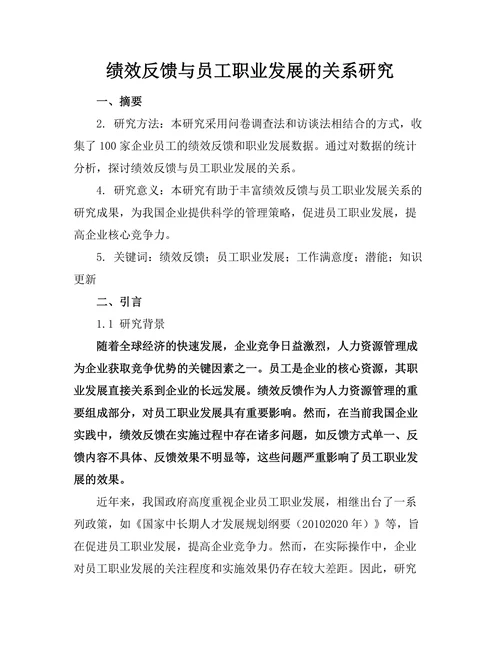 绩效反馈与员工职业发展的关系研究

一、摘要

2. 研究方法：本研究采用问卷调查法和访谈法相结合的方式，收集了100家企业员工的绩效反馈和职业发展数据。通过对数据的统计分析，探讨绩效反馈与员工职业发展的关系。

4. 研究意义：本研究有助于丰富绩效反馈与员工职业发展关系的研究成果，为我国企业提供科学的管理策略，促进员工职业发展，提高企业核心竞争力。

5. 关键词：绩效反馈；员工职业发展；工作满意度；潜能；知识更新

二、引言

1.1 研究背景

随着全球经济的快速发展，企业竞争日益激烈，人力资源管理成为企业获取竞争优势的关键因素之一。员工是企业的核心资源，其职业发展直接关系到企业的长远发展。绩效反馈作为人力资源管理的重要组成部分，对员工职业发展具有重要影响。然而，在当前我国企业实践中，绩效反馈在实施过程中存在诸多问题，如反馈方式单一、反馈内容不具体、反馈效果不明显等，这些问题严重影响了员工职业发展的效果。

近年来，我国政府高度重视企业员工职业发展，相继出台了一系列政策，如《国家中长期人才发展规划纲要（20102020年）》等，旨在促进员工职业发展，提高企业竞争力。然而，在实际操作中，企业对员工职业发展的关注程度和实施效果仍存在较大差距。因此，研究